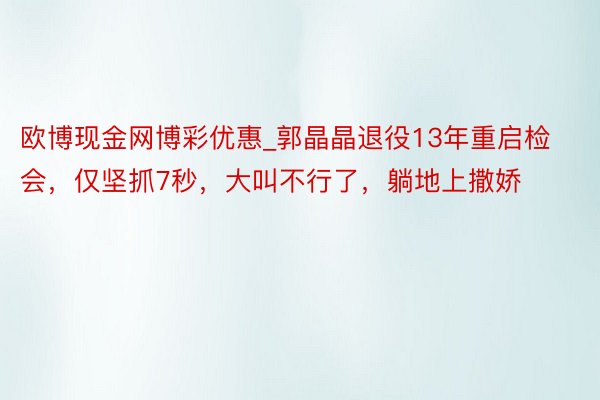 欧博现金网博彩优惠_郭晶晶退役13年重启检会，仅坚抓7秒，大叫不行了，躺地上撒娇